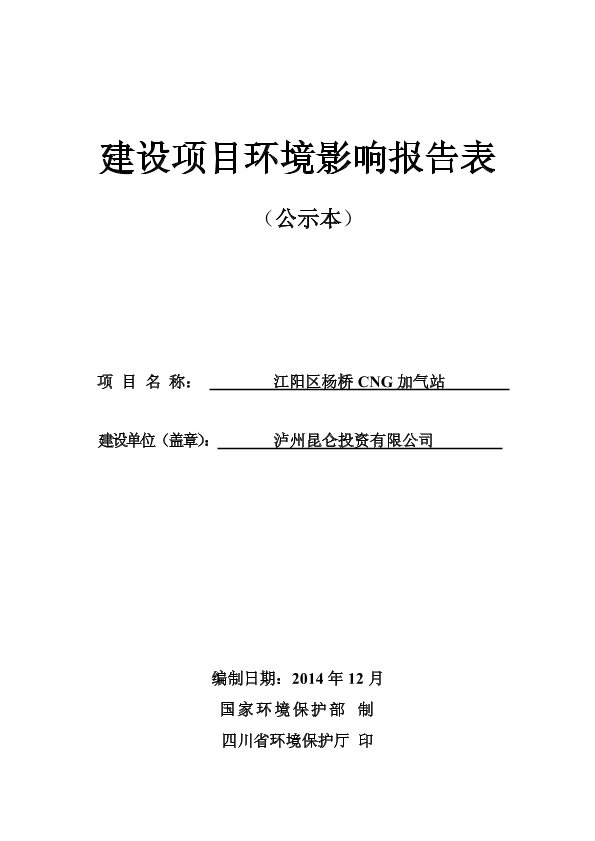 建设项目环境影响报告表

（公示本）

项 目 名 称： 江阳区杨桥 CNG 加气站

建设单位（盖章）： 泸州昆仑投资有限公司

编制日期：2014 年 12 月
国家环境保护部 制
四川省环境保护厅 印